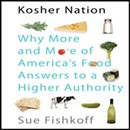 Kosher Nation

Why More and More of America's Food Answers to a Higher Authority

Sue Fishkoff